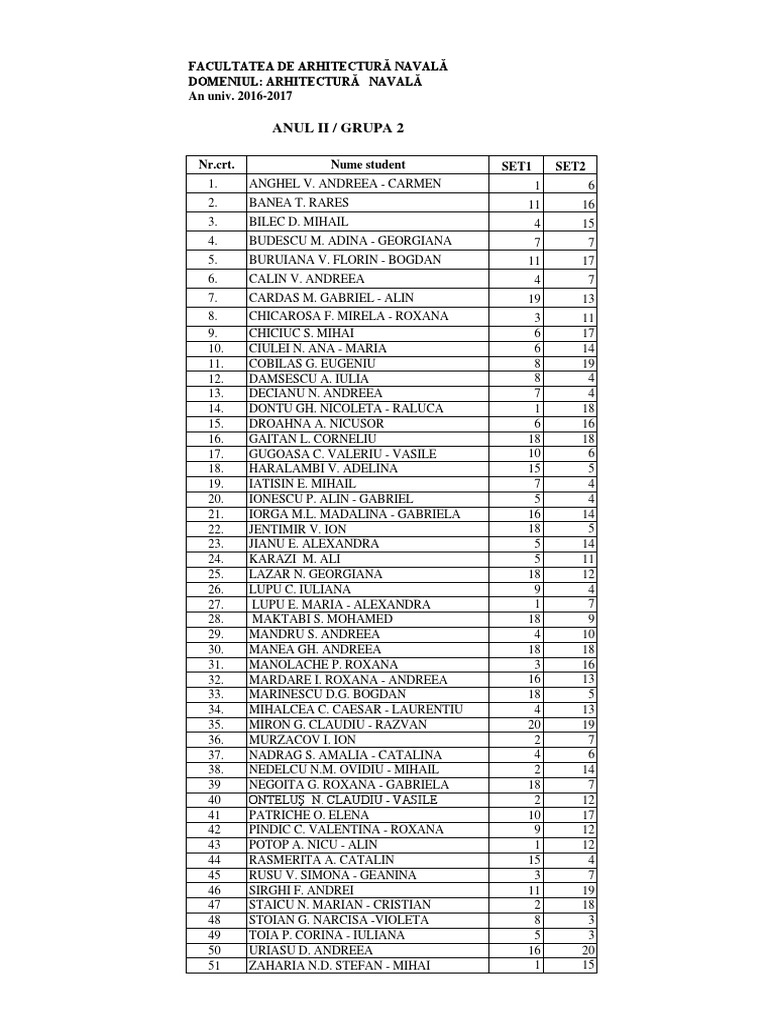 FACULTATEA DE ARHITECTURĂ NAVALĂ
DOMENIUL: ARHITECTURĂ NAVALĂ
An univ. 2016-2017

ANUL II / GRUPA 2

| Nr.crt. | Nume student | SET1 | SET2 |
|---|---|---|---|
| 1. | ANGHEL V. ANDREEA - CARMEN | 1 | 6 |
| 2. | BANEA T. RARES | 11 | 16 |
| 3. | BILEC D. MIHAIL | 4 | 15 |
| 4. | BUDESCU M. ADINA - GEORGIANA | 7 | 7 |
| 5. | BURUIANA V. FLORIN - BOGDAN | 11 | 17 |
| 6. | CALIN V. ANDREEA | 4 | 7 |
| 7. | CARDAS M. GABRIEL - ALIN | 19 | 13 |
| 8. | CHICAROSA F. MIRELA - ROXANA | 3 | 11 |
| 9. | CHICIUC S. MIHAI | 6 | 17 |
| 10. | CIULEI N. ANA - MARIA | 6 | 14 |
| 11. | COBILAS G. EUGENIU | 8 | 19 |
| 12. | DAMSESCU A. IULIA | 8 | 4 |
| 13. | DECIANU N. ANDREEA | 7 | 4 |
| 14. | DONTU GH. NICOLETA - RALUCA | 1 | 18 |
| 15. | DROAHNA A. NICUSOR | 6 | 16 |
| 16. | GAITAN L. CORNELIU | 18 | 18 |
| 17. | GUGOASA C. VALERIU - VASILE | 10 | 6 |
| 18. | HARALAMBI V. ADELINA | 15 | 5 |
| 19. | IATISIN E. MIHAIL | 7 | 4 |
| 20. | IONESCU P. ALIN - GABRIEL | 5 | 4 |
| 21. | IORGA M.L. MADALINA - GABRIELA | 16 | 14 |
| 22. | JENTIMIR V. ION | 18 | 5 |
| 23. | JIANU E. ALEXANDRA | 5 | 14 |
| 24. | KARAZI M. ALI | 5 | 11 |
| 25. | LAZAR N. GEORGIANA | 18 | 12 |
| 26. | LUPU C. IULIANA | 9 | 4 |
| 27. | LUPU E. MARIA - ALEXANDRA | 1 | 7 |
| 28. | MAKTABI S. MOHAMED | 18 | 9 |
| 29. | MANDRU S. ANDREEA | 4 | 10 |
| 30. | MANEA GH. ANDREEA | 18 | 18 |
| 31. | MANOLACHE P. ROXANA | 3 | 16 |
| 32. | MARDARE I. ROXANA - ANDREEA | 16 | 13 |
| 33. | MARINESCU D.G. BOGDAN | 18 | 5 |
| 34. | MIHALCEA C. CAESAR - LAURENTIU | 4 | 13 |
| 35. | MIRON G. CLAUDIU - RAZVAN | 20 | 19 |
| 36. | MURZACOV I. ION | 2 | 7 |
| 37. | NADRAG S. AMALIA - CATALINA | 4 | 6 |
| 38. | NEDELCU N.M. OVIDIU - MIHAIL | 2 | 14 |
| 39 | NEGOITA G. ROXANA - GABRIELA | 18 | 7 |
| 40 | ONTELUŞ N. CLAUDIU - VASILE | 2 | 12 |
| 41 | PATRICHE O. ELENA | 10 | 17 |
| 42 | PINDIC C. VALENTINA - ROXANA | 9 | 12 |
| 43 | POTOP A. NICU - ALIN | 1 | 12 |
| 44 | RASMERITA A. CATALIN | 15 | 4 |
| 45 | RUSU V. SIMONA - GEANINA | 3 | 7 |
| 46 | SIRGHI F. ANDREI | 11 | 19 |
| 47 | STAICU N. MARIAN - CRISTIAN | 2 | 18 |
| 48 | STOIAN G. NARCISA -VIOLETA | 8 | 3 |
| 49 | TOIA P. CORINA - IULIANA | 5 | 3 |
| 50 | URIASU D. ANDREEA | 16 | 20 |
| 51 | ZAHARIA N.D. STEFAN - MIHAI | 1 | 15 |